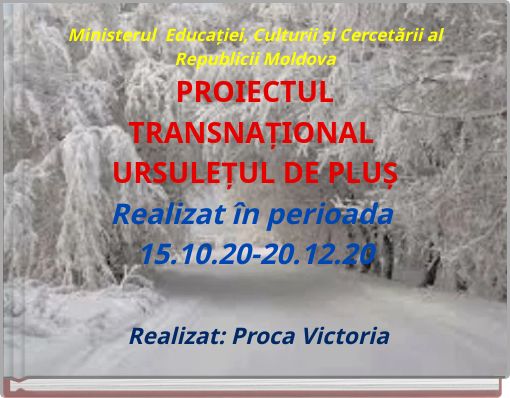 Ministerul Educației, Culturii și Cercetării al Republicii Moldova

PROIECTUL TRANSNAȚIONAL URSULEȚUL DE PLUȘ

Realizat în perioada 15.10.20-20.12.20

Realizat: Proca Victoria